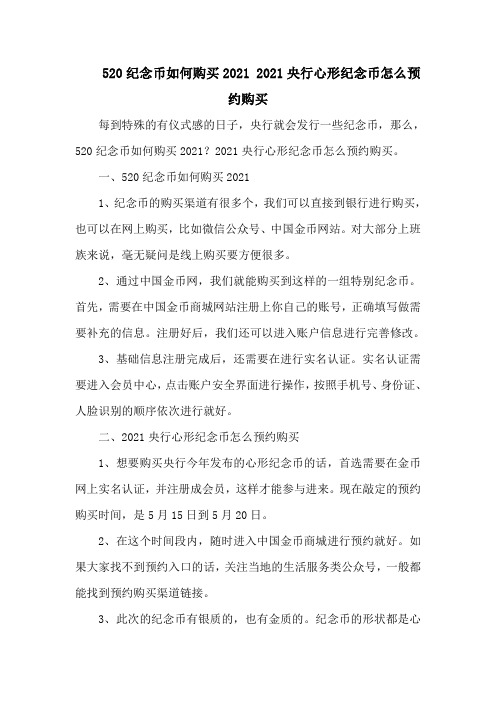 520 纪念币如何购买 2021 2021 央行心形纪念币怎么预约购买

每到特殊的有仪式感的日子，央行就会发行一些纪念币，那么，520 纪念币如何购买 2021？2021 央行心形纪念币怎么预约购买。

一、520 纪念币如何购买 2021

1、纪念币的购买渠道有很多个，我们可以直接到银行进行购买，也可以在网上购买，比如微信公众号、中国金币网站。对大部分上班族来说，毫无疑问是线上购买要方便很多。

2、通过中国金币网，我们就能购买到这样的一组特别纪念币。首先，需要在中国金币商城网站注册上你自己的账号，正确填写做需要补充的信息。注册好后，我们还可以进入账户信息进行完善修改。

3、基础信息注册完成后，还需要在进行实名认证。实名认证需要进入会员中心，点击账户安全界面进行操作，按照手机号、身份证、人脸识别的顺序依次进行就好。

二、2021 央行心形纪念币怎么预约购买

1、想要购买央行今年发布的心形纪念币的话，首选需要在金币网上实名认证，并注册成会员，这样才能参与进来。现在敲定的预约购买时间，是 5 月 15 日到 5 月 20 日。

2、在这个时间段内，随时进入中国金币商城进行预约就好。如果大家找不到预约入口的话，关注当地的生活服务类公众号，一般都能找到预约购买渠道链接。

3、此次的纪念币有银质的，也有金质的。纪念币的形状都是心